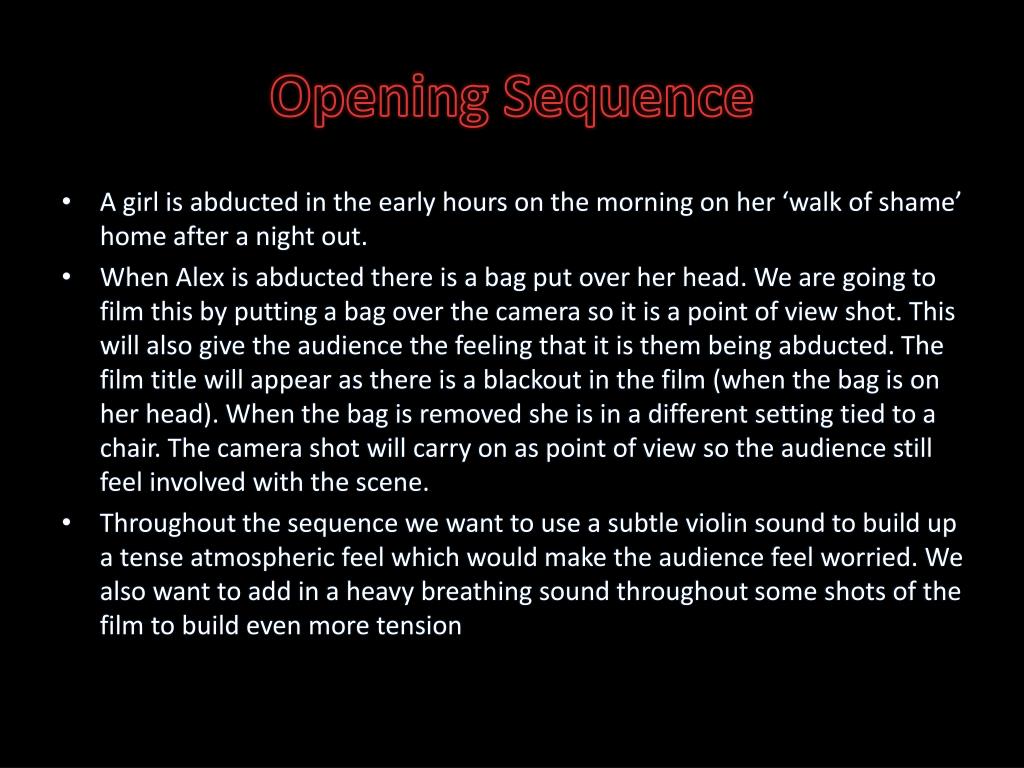 Opening Sequence

• A girl is abducted in the early hours on the morning on her ‘walk of shame’ home after a night out.
• When Alex is abducted there is a bag put over her head. We are going to film this by putting a bag over the camera so it is a point of view shot. This will also give the audience the feeling that it is them being abducted. The film title will appear as there is a blackout in the film (when the bag is on her head). When the bag is removed she is in a different setting tied to a chair. The camera shot will carry on as point of view so the audience still feel involved with the scene.
• Throughout the sequence we want to use a subtle violin sound to build up a tense atmospheric feel which would make the audience feel worried. We also want to add in a heavy breathing sound throughout some shots of the film to build even more tension